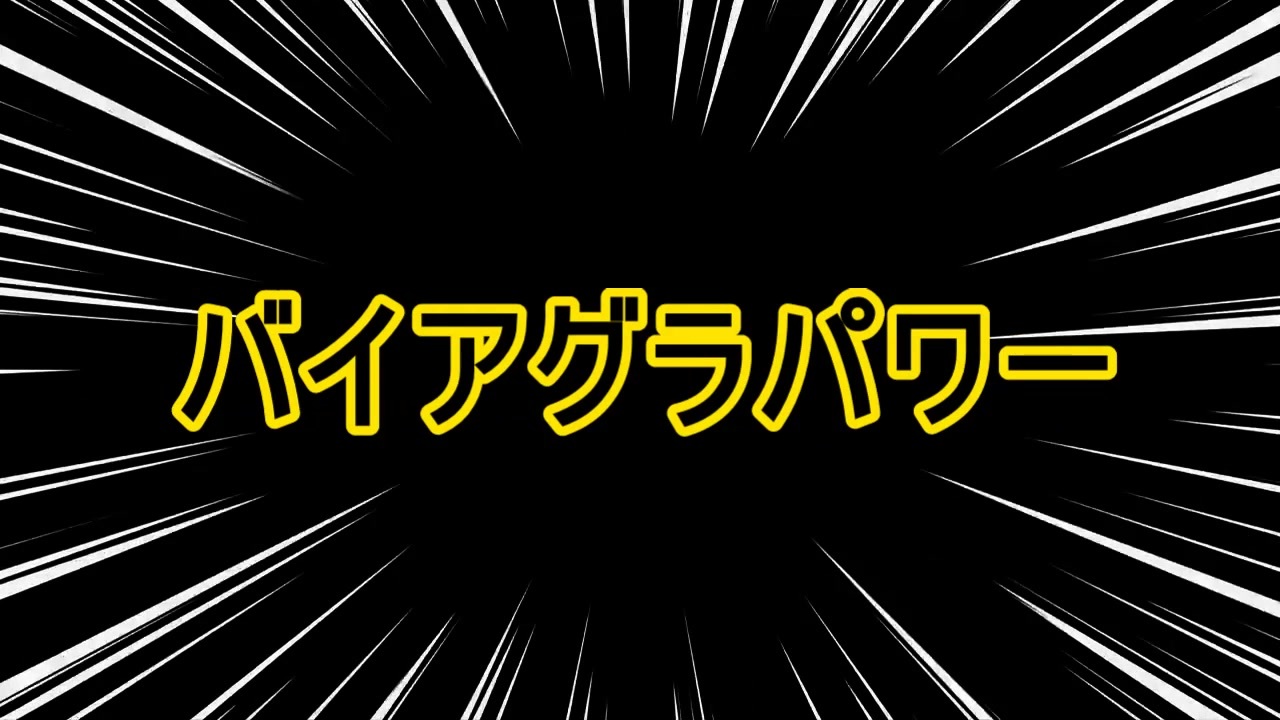 バイアグラパワー